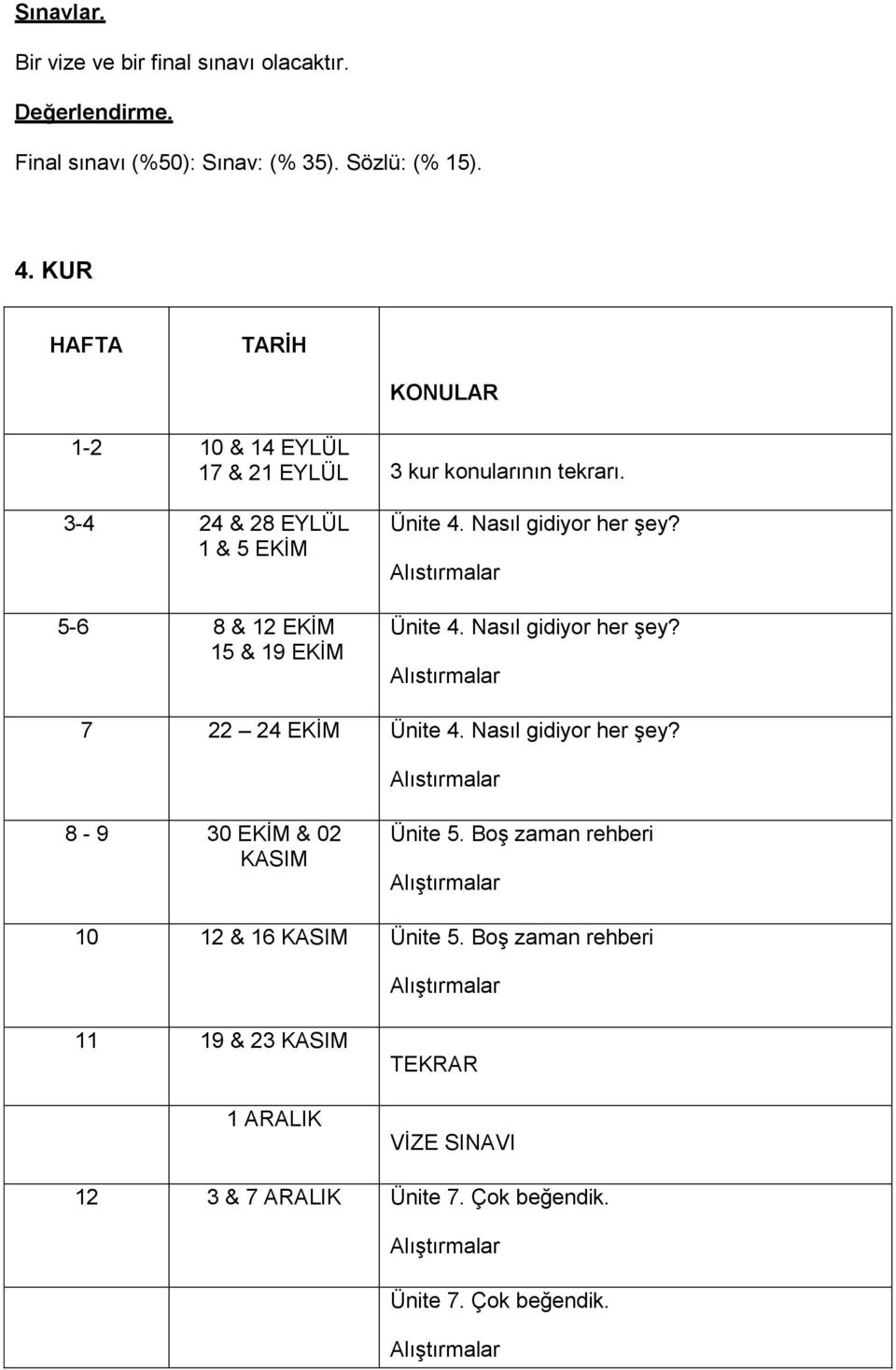 Sınavlar.

Bir vize ve bir final sınavı olacaktır.

Değerlendirme.

Final sınavı (%50): Sınav: (% 35). Sözlü: (% 15).

4. KUR

| HAFTA | TARİH | KONULAR |
|---|---|---|
| 1-2 | 10 & 14 EYLÜL 17 & 21 EYLÜL | 3 kur konularının tekrarı. |
| 3-4 | 24 & 28 EYLÜL 1 & 5 EKİM | Ünite 4. Nasıl gidiyor her şey? Alıstırmalar |
| 5-6 | 8 & 12 EKİM 15 & 19 EKİM | Ünite 4. Nasıl gidiyor her şey? Alıstırmalar |
| 7 | 22 – 24 EKİM | Ünite 4. Nasıl gidiyor her şey? Alıstırmalar |
| 8 - 9 | 30 EKİM & 02 KASIM | Ünite 5. Boş zaman rehberi Alıştırmalar |
| 10 | 12 & 16 KASIM | Ünite 5. Boş zaman rehberi Alıştırmalar |
| 11 | 19 & 23 KASIM | TEKRAR |
| | 1 ARALIK | VİZE SINAVI |
| 12 | 3 & 7 ARALIK | Ünite 7. Çok beğendik. Alıştırmalar |
| | | Ünite 7. Çok beğendik. Alıştırmalar |